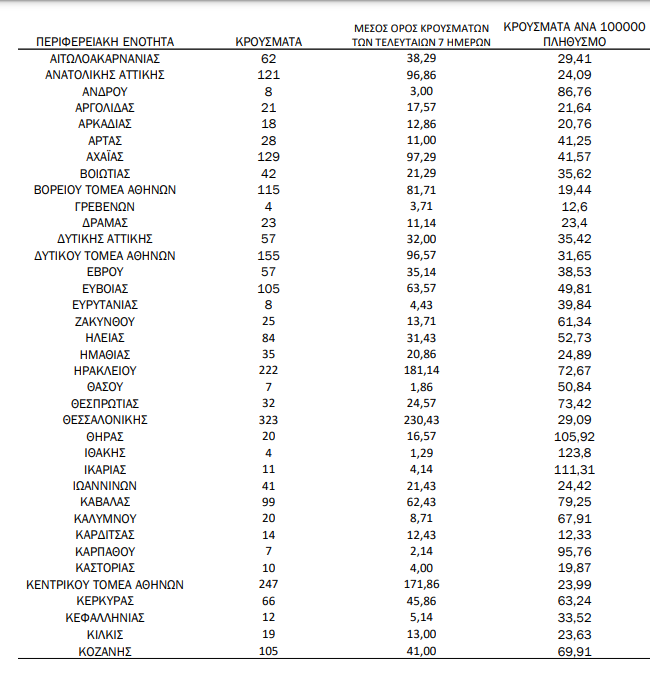 | ΠΕΡΙΦΕΡΕΙΑΚΗ ΕΝΟΤΗΤΑ | ΚΡΟΥΣΜΑΤΑ | ΜΕΣΟΣ ΟΡΟΣ ΚΡΟΥΣΜΑΤΩΝ ΤΩΝ ΤΕΛΕΥΤΑΙΩΝ 7 ΗΜΕΡΩΝ | ΚΡΟΥΣΜΑΤΑ ΑΝΑ 100000 ΠΛΗΘΥΣΜΟ |
|---|---|---|---|
| ΑΙΤΩΛΟΑΚΑΡΝΑΝΙΑΣ | 62 | 38,29 | 29,41 |
| ΑΝΑΤΟΛΙΚΗΣ ΑΤΤΙΚΗΣ | 121 | 96,86 | 24,09 |
| ΑΝΔΡΟΥ | 8 | 3,00 | 86,76 |
| ΑΡΓΟΛΙΔΑΣ | 21 | 17,57 | 21,64 |
| ΑΡΚΑΔΙΑΣ | 18 | 12,86 | 20,76 |
| ΑΡΤΑΣ | 28 | 11,00 | 41,25 |
| ΑΧΑΪΑΣ | 129 | 97,29 | 41,57 |
| ΒΟΙΩΤΙΑΣ | 42 | 21,29 | 35,62 |
| ΒΟΡΕΙΟΥ ΤΟΜΕΑ ΑΘΗΝΩΝ | 115 | 81,71 | 19,44 |
| ΓΡΕΒΕΝΩΝ | 4 | 3,71 | 12,6 |
| ΔΡΑΜΑΣ | 23 | 11,14 | 23,4 |
| ΔΥΤΙΚΗΣ ΑΤΤΙΚΗΣ | 57 | 32,00 | 35,42 |
| ΔΥΤΙΚΟΥ ΤΟΜΕΑ ΑΘΗΝΩΝ | 155 | 96,57 | 31,65 |
| ΕΒΡΟΥ | 57 | 35,14 | 38,53 |
| ΕΥΒΟΙΑΣ | 105 | 63,57 | 49,81 |
| ΕΥΡΥΤΑΝΙΑΣ | 8 | 4,43 | 39,84 |
| ΖΑΚΥΝΘΟΥ | 25 | 13,71 | 61,34 |
| ΗΛΕΙΑΣ | 84 | 31,43 | 52,73 |
| ΗΜΑΘΙΑΣ | 35 | 20,86 | 24,89 |
| ΗΡΑΚΛΕΙΟΥ | 222 | 181,14 | 72,67 |
| ΘΑΣΟΥ | 7 | 1,86 | 50,84 |
| ΘΕΣΠΡΩΤΙΑΣ | 32 | 24,57 | 73,42 |
| ΘΕΣΣΑΛΟΝΙΚΗΣ | 323 | 230,43 | 29,09 |
| ΘΗΡΑΣ | 20 | 16,57 | 105,92 |
| ΙΘΑΚΗΣ | 4 | 1,29 | 123,8 |
| ΙΚΑΡΙΑΣ | 11 | 4,14 | 111,31 |
| ΙΩΑΝΝΙΝΩΝ | 41 | 21,43 | 24,42 |
| ΚΑΒΑΛΑΣ | 99 | 62,43 | 79,25 |
| ΚΑΛΥΜΝΟΥ | 20 | 8,71 | 67,91 |
| ΚΑΡΔΙΤΣΑΣ | 14 | 12,43 | 12,33 |
| ΚΑΡΠΑΘΟΥ | 7 | 2,14 | 95,76 |
| ΚΑΣΤΟΡΙΑΣ | 10 | 4,00 | 19,87 |
| ΚΕΝΤΡΙΚΟΥ ΤΟΜΕΑ ΑΘΗΝΩΝ | 247 | 171,86 | 23,99 |
| ΚΕΡΚΥΡΑΣ | 66 | 45,86 | 63,24 |
| ΚΕΦΑΛΛΗΝΙΑΣ | 12 | 5,14 | 33,52 |
| ΚΙΛΚΙΣ | 19 | 13,00 | 23,63 |
| ΚΟΖΑΝΗΣ | 105 | 41,00 | 69,91 |